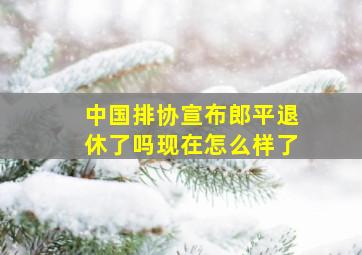 中国排协宣布郎平退休了吗现在怎么样了